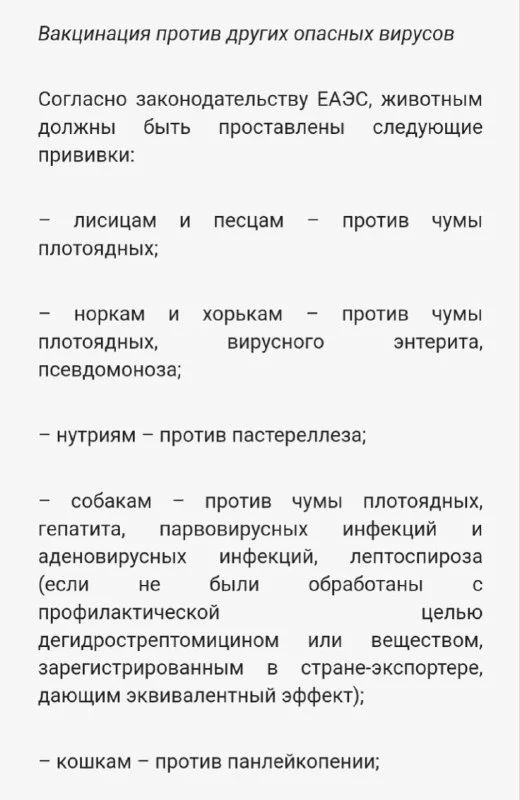 Вакцинация против других опасных вирусов

Согласно законодательству ЕАЭС, животным должны быть проставлены следующие прививки:

– лисицам и песцам – против чумы плотоядных;

– норкам и хорькам – против чумы плотоядных, вирусного энтерита, псевдомоноза;

– нутриям – против пастереллеза;

– собакам – против чумы плотоядных, гепатита, парвовирусных инфекций и аденовирусных инфекций, лептоспироза (если не были обработаны с профилактической целью дегидрострептомицином или веществом, зарегистрированным в стране-экспортере, дающим эквивалентный эффект);

– кошкам – против панлейкопении;